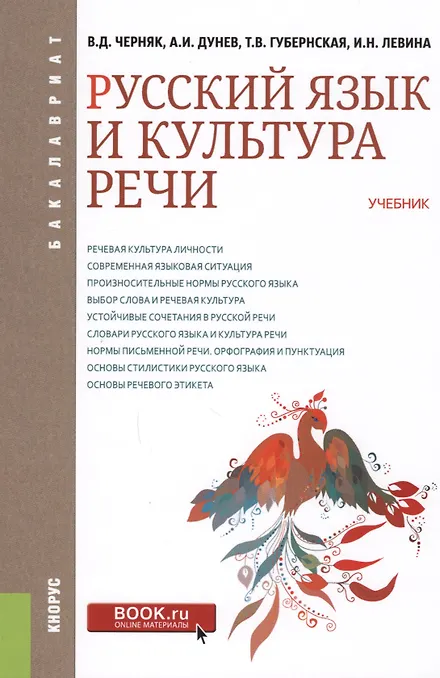 БАКАЛАВРИАТ

В.Д. ЧЕРНЯК, А.И. ДУНЕВ, Т.В. ГУБЕРНСКАЯ, И.Н. ЛЕВИНА

РУССКИЙ ЯЗЫК
И КУЛЬТУРА
РЕЧИ

УЧЕБНИК

РЕЧЕВАЯ КУЛЬТУРА ЛИЧНОСТИ
СОВРЕМЕННАЯ ЯЗЫКОВАЯ СИТУАЦИЯ
ПРОИЗНОСИТЕЛЬНЫЕ НОРМЫ РУССКОГО ЯЗЫКА
ВЫБОР СЛОВА И РЕЧЕВАЯ КУЛЬТУРА
УСТОЙЧИВЫЕ СОЧЕТАНИЯ В РУССКОЙ РЕЧИ
СЛОВАРИ РУССКОГО ЯЗЫКА И КУЛЬТУРА РЕЧИ
НОРМЫ ПИСЬМЕННОЙ РЕЧИ. ОРФОГРАФИЯ И ПУНКТУАЦИЯ
ОСНОВЫ СТИЛИСТИКИ РУССКОГО ЯЗЫКА
ОСНОВЫ РЕЧЕВОГО ЭТИКЕТА

КНОРУС

BOOK.ru
ONLINE МАТЕРИАЛЫ